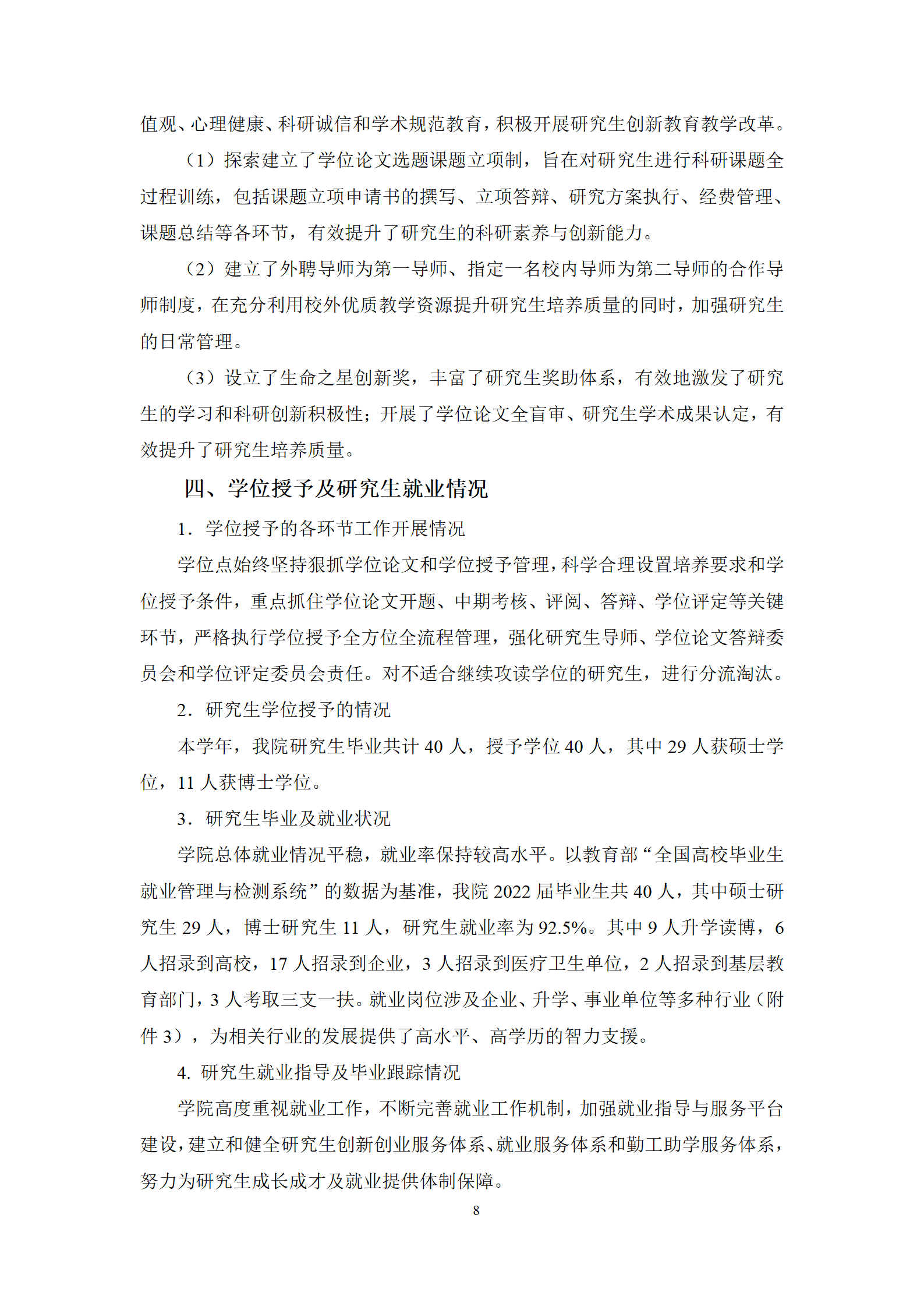 值观、心理健康、科研诚信和学术规范教育，积极开展研究生创新教育教学改革。

（1）探索建立了学位论文选题课题立项制，旨在对研究生进行科研课题全过程训练，包括课题立项申请书的撰写、立项答辩、研究方案执行、经费管理、课题总结等各环节，有效提升了研究生的科研素养与创新能力。

（2）建立了外聘导师为第一导师、指定一名校内导师为第二导师的合作导师制度，在充分利用校外优质教学资源提升研究生培养质量的同时，加强研究生的日常管理。

（3）设立了生命之星创新奖，丰富了研究生奖助体系，有效地激发了研究生的学习和科研创新积极性；开展了学位论文全盲审、研究生学术成果认定，有效提升了研究生培养质量。

四、学位授予及研究生就业情况

1．学位授予的各环节工作开展情况

学位点始终坚持狠抓学位论文和学位授予管理，科学合理设置培养要求和学位授予条件，重点抓住学位论文开题、中期考核、评阅、答辩、学位评定等关键环节，严格执行学位授予全方位全流程管理，强化研究生导师、学位论文答辩委员会和学位评定委员会责任。对不适合继续攻读学位的研究生，进行分流淘汰。

2．研究生学位授予的情况

本学年，我院研究生毕业共计 40 人，授予学位 40 人，其中 29 人获硕士学位，11 人获博士学位。

3．研究生毕业及就业状况

学院总体就业情况平稳，就业率保持较高水平。以教育部“全国高校毕业生就业管理与检测系统”的数据为基准，我院 2022 届毕业生共 40 人，其中硕士研究生 29 人，博士研究生 11 人，研究生就业率为 92.5%。其中 9 人升学读博，6 人招录到高校，17 人招录到企业，3 人招录到医疗卫生单位，2 人招录到基层教育部门，3 人考取三支一扶。就业岗位涉及企业、升学、事业单位等多种行业（附件 3），为相关行业的发展提供了高水平、高学历的智力支援。

4. 研究生就业指导及毕业跟踪情况

学院高度重视就业工作，不断完善就业工作机制，加强就业指导与服务平台建设，建立和健全研究生创新创业服务体系、就业服务体系和勤工助学服务体系，努力为研究生成长成才及就业提供体制保障。

8